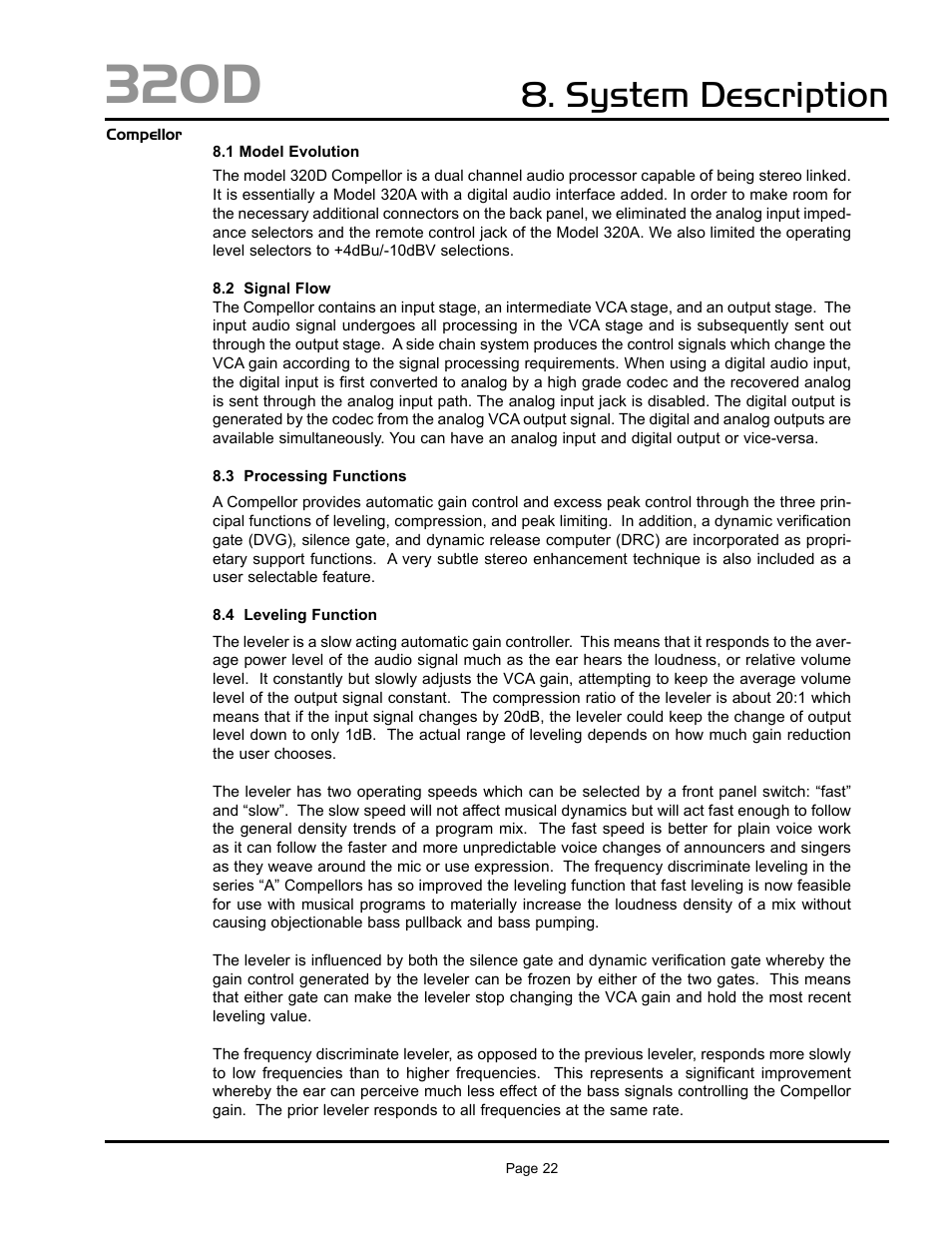 320D

8. System Description

Compellor

8.1 Model Evolution

The model 320D Compellor is a dual channel audio processor capable of being stereo linked. It is essentially a Model 320A with a digital audio interface added. In order to make room for the necessary additional connectors on the back panel, we eliminated the analog input impedance selectors and the remote control jack of the Model 320A. We also limited the operating level selectors to +4dBu/-10dBV selections.

8.2 Signal Flow

The Compellor contains an input stage, an intermediate VCA stage, and an output stage. The input audio signal undergoes all processing in the VCA stage and is subsequently sent out through the output stage. A side chain system produces the control signals which change the VCA gain according to the signal processing requirements. When using a digital audio input, the digital input is first converted to analog by a high grade codec and the recovered analog is sent through the analog input path. The analog input jack is disabled. The digital output is generated by the codec from the analog VCA output signal. The digital and analog outputs are available simultaneously. You can have an analog input and digital output or vice-versa.

8.3 Processing Functions

A Compellor provides automatic gain control and excess peak control through the three principal functions of leveling, compression, and peak limiting. In addition, a dynamic verification gate (DVG), silence gate, and dynamic release computer (DRC) are incorporated as proprietary support functions. A very subtle stereo enhancement technique is also included as a user selectable feature.

8.4 Leveling Function

The leveler is a slow acting automatic gain controller. This means that it responds to the average power level of the audio signal much as the ear hears the loudness, or relative volume level. It constantly but slowly adjusts the VCA gain, attempting to keep the average volume level of the output signal constant. The compression ratio of the leveler is about 20:1 which means that if the input signal changes by 20dB, the leveler could keep the change of output level down to only 1dB. The actual range of leveling depends on how much gain reduction the user chooses.

The leveler has two operating speeds which can be selected by a front panel switch: “fast” and “slow”. The slow speed will not affect musical dynamics but will act fast enough to follow the general density trends of a program mix. The fast speed is better for plain voice work as it can follow the faster and more unpredictable voice changes of announcers and singers as they weave around the mic or use expression. The frequency discriminate leveling in the series “A” Compellors has so improved the leveling function that fast leveling is now feasible for use with musical programs to materially increase the loudness density of a mix without causing objectionable bass pullback and bass pumping.

The leveler is influenced by both the silence gate and dynamic verification gate whereby the gain control generated by the leveler can be frozen by either of the two gates. This means that either gate can make the leveler stop changing the VCA gain and hold the most recent leveling value.

The frequency discriminate leveler, as opposed to the previous leveler, responds more slowly to low frequencies than to higher frequencies. This represents a significant improvement whereby the ear can perceive much less effect of the bass signals controlling the Compellor gain. The prior leveler responds to all frequencies at the same rate.

Page 22